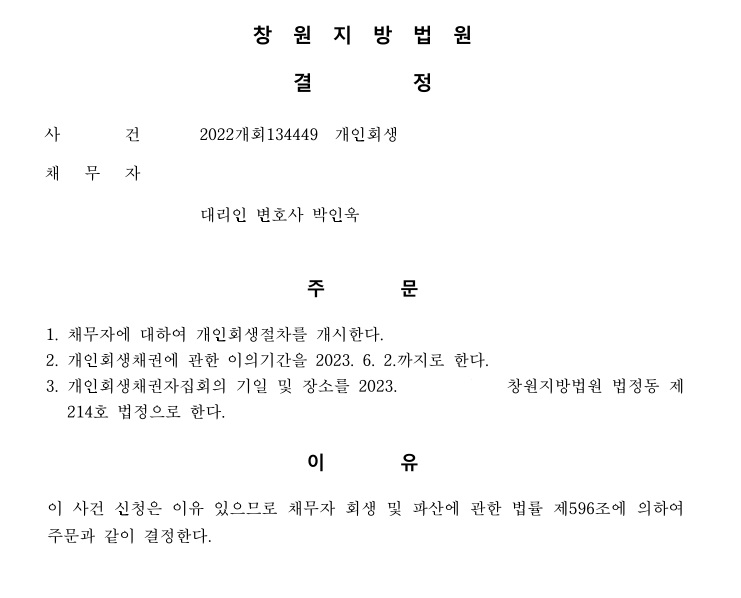 창 원 지 방 법 원

결 정

사 건 2022개회134449 개인회생

채 무 자

대리인 변호사 박인욱

주 문

1. 채무자에 대하여 개인회생절차를 개시한다.
2. 개인회생채권에 관한 이의기간을 2023. 6. 2.까지로 한다.
3. 개인회생채권자집회의 기일 및 장소를 2023. 창원지방법원 법정동 제214호 법정으로 한다.

이 유

이 사건 신청은 이유 있으므로 채무자 회생 및 파산에 관한 법률 제596조에 의하여 주문과 같이 결정한다.